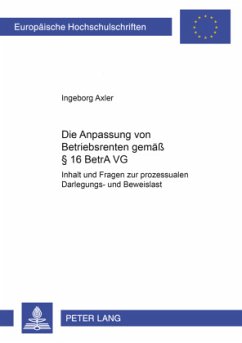 Europäische Hochschulschriften

Ingeborg Axler

Die Anpassung von Betriebsrenten gemäß § 16 BetrA VG

Inhalt und Fragen zur prozessualen Darlegungs- und Beweislast

PETER LANG